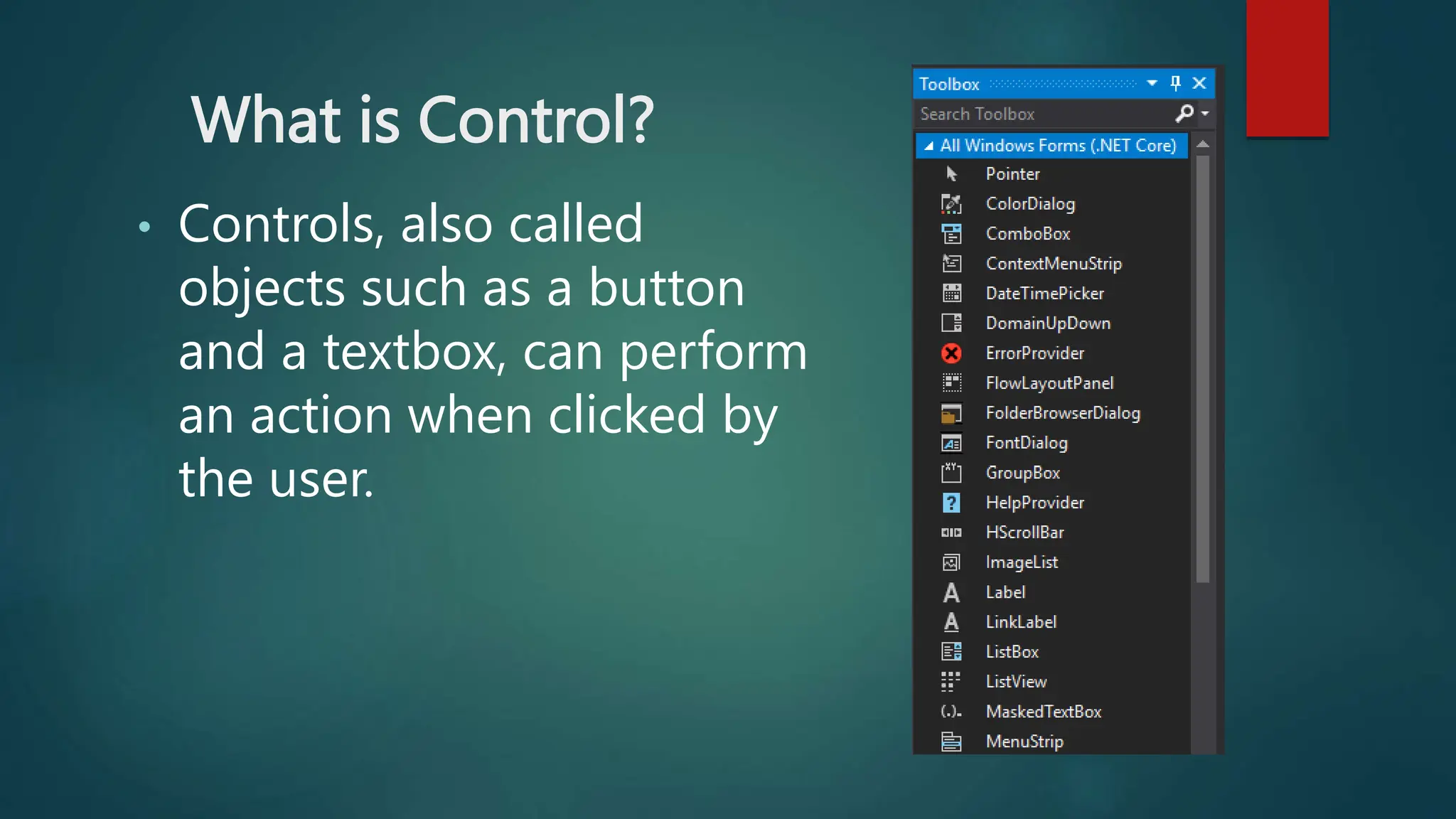 What is Control?

• Controls, also called objects such as a button and a textbox, can perform an action when clicked by the user.

Toolbox
Search Toolbox
All Windows Forms (.NET Core)
Pointer
ColorDialog
ComboBox
ContextMenuStrip
DateTimePicker
DomainUpDown
ErrorProvider
FlowLayoutPanel
FolderBrowserDialog
FontDialog
GroupBox
HelpProvider
HScrollBar
ImageList
Label
LinkLabel
ListBox
ListView
MaskedTextBox
MenuStrip